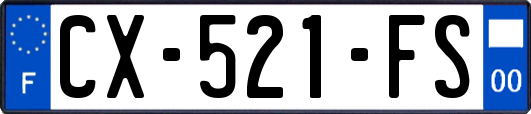 F
CX-521-FS
00